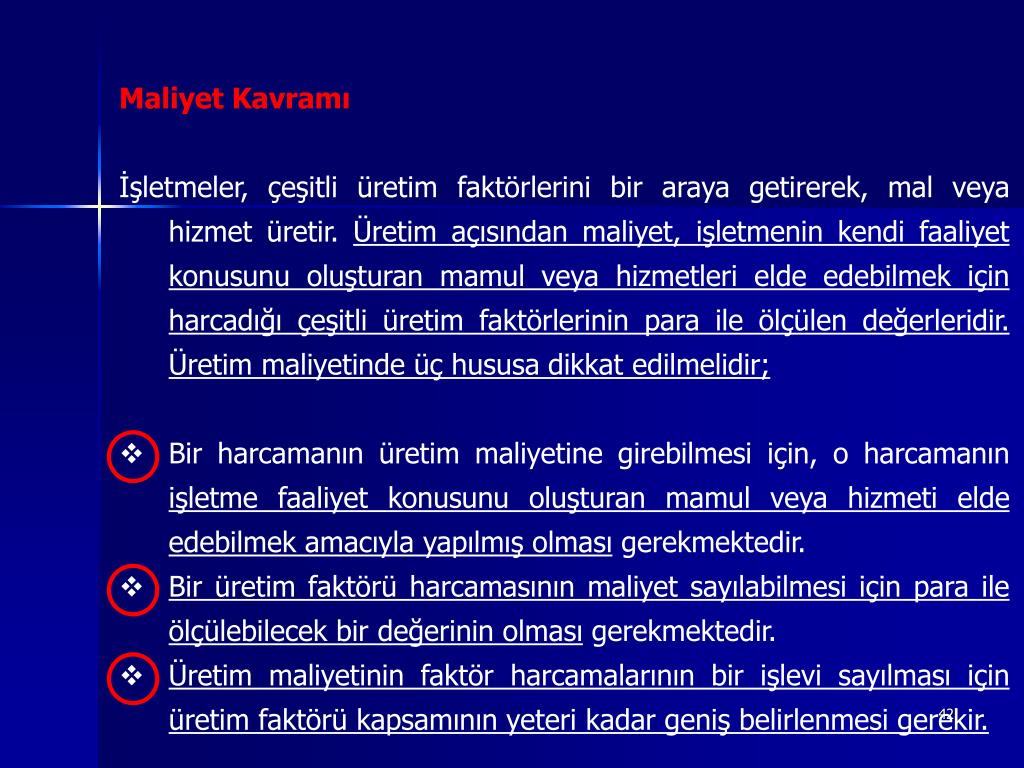 Maliyet Kavramı

İşletmeler, çeşitli üretim faktörlerini bir araya getirerek, mal veya hizmet üretir. Üretim açısından maliyet, işletmenin kendi faaliyet konusunu oluşturan mamul veya hizmetleri elde edebilmek için harcadığı çeşitli üretim faktörlerinin para ile ölçülen değerleridir. Üretim maliyetinde üç hususa dikkat edilmelidir;

❖ Bir harcamanın üretim maliyetine girebilmesi için, o harcamanın işletme faaliyet konusunu oluşturan mamul veya hizmeti elde edebilmek amacıyla yapılmış olması gerekmektedir.
❖ Bir üretim faktörü harcamasının maliyet sayılabilmesi için para ile ölçülebilecek bir değerinin olması gerekmektedir.
❖ Üretim maliyetinin faktör harcamalarının bir işlevi sayılması için üretim faktörü kapsamının yeteri kadar geniş belirlenmesi gerekir.

42